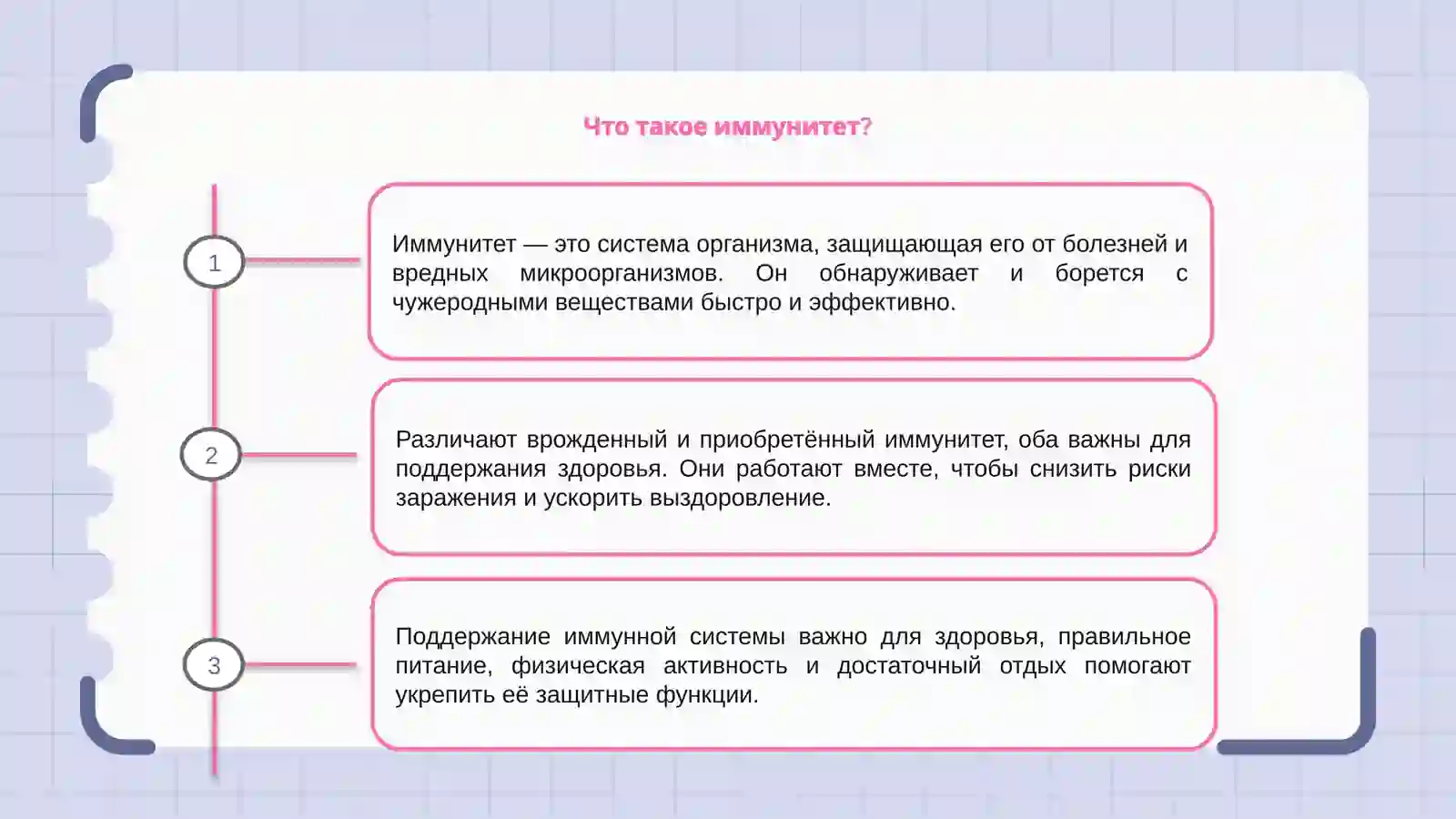 Что такое иммунитет?

1

Иммунитет — это система организма, защищающая его от болезней и вредных микроорганизмов. Он обнаруживает и борется с чужеродными веществами быстро и эффективно.

2

Различают врожденный и приобретённый иммунитет, оба важны для поддержания здоровья. Они работают вместе, чтобы снизить риски заражения и ускорить выздоровление.

3

Поддержание иммунной системы важно для здоровья, правильное питание, физическая активность и достаточный отдых помогают укрепить её защитные функции.